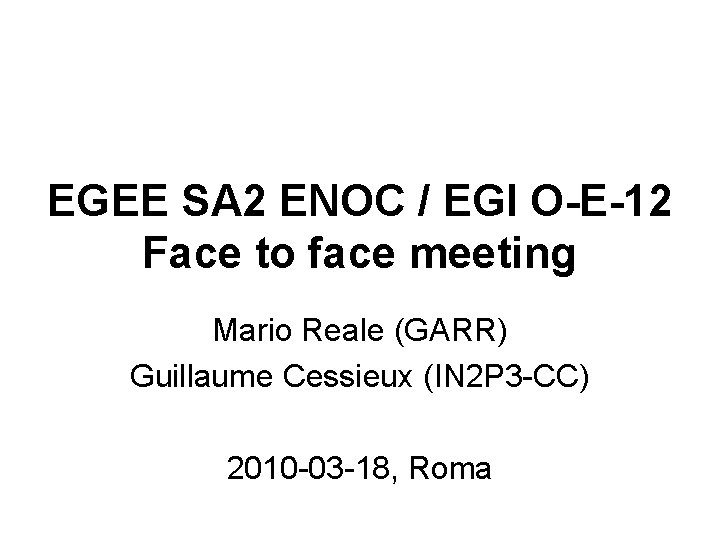 EGEE SA2 ENOC / EGI O-E-12
Face to face meeting

Mario Reale (GARR)
Guillaume Cessieux (IN2P3-CC)

2010-03-18, Roma